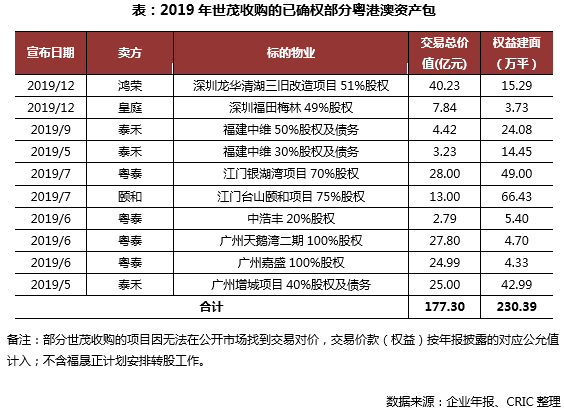 表：2019年世茂收购的已确权部分粤港澳资产包

| 宣布日期 | 卖方 | 标的物业 | 交易总价值(亿元) | 权益建面(万平) |
|---|---|---|---|---|
| 2019/12 | 鸿荣 | 深圳龙华清湖三旧改造项目51%股权 | 40.23 | 15.29 |
| 2019/12 | 皇庭 | 深圳福田梅林49%股权 | 7.84 | 3.73 |
| 2019/9 | 泰禾 | 福建中维50%股权及债务 | 4.42 | 24.08 |
| 2019/5 | 泰禾 | 福建中维30%股权及债务 | 3.23 | 14.45 |
| 2019/7 | 粤泰 | 江门银湖湾项目70%股权 | 28.00 | 49.00 |
| 2019/7 | 颐和 | 江门台山颐和项目75%股权 | 13.00 | 66.43 |
| 2019/6 | 粤泰 | 中浩丰20%股权 | 2.79 | 5.40 |
| 2019/6 | 粤泰 | 广州天鹅湾二期100%股权 | 27.80 | 4.70 |
| 2019/6 | 粤泰 | 广州嘉盛100%股权 | 24.99 | 4.33 |
| 2019/5 | 泰禾 | 广州增城项目40%股权及债务 | 25.00 | 42.99 |
| 合计 | | | 177.30 | 230.39 |

备注：部分世茂收购的项目因无法在公开市场找到交易对价，交易价款（权益）按年报披露的对应公允值计入；不含福晟正计划安排转股工作。

数据来源：企业年报、CRIC整理